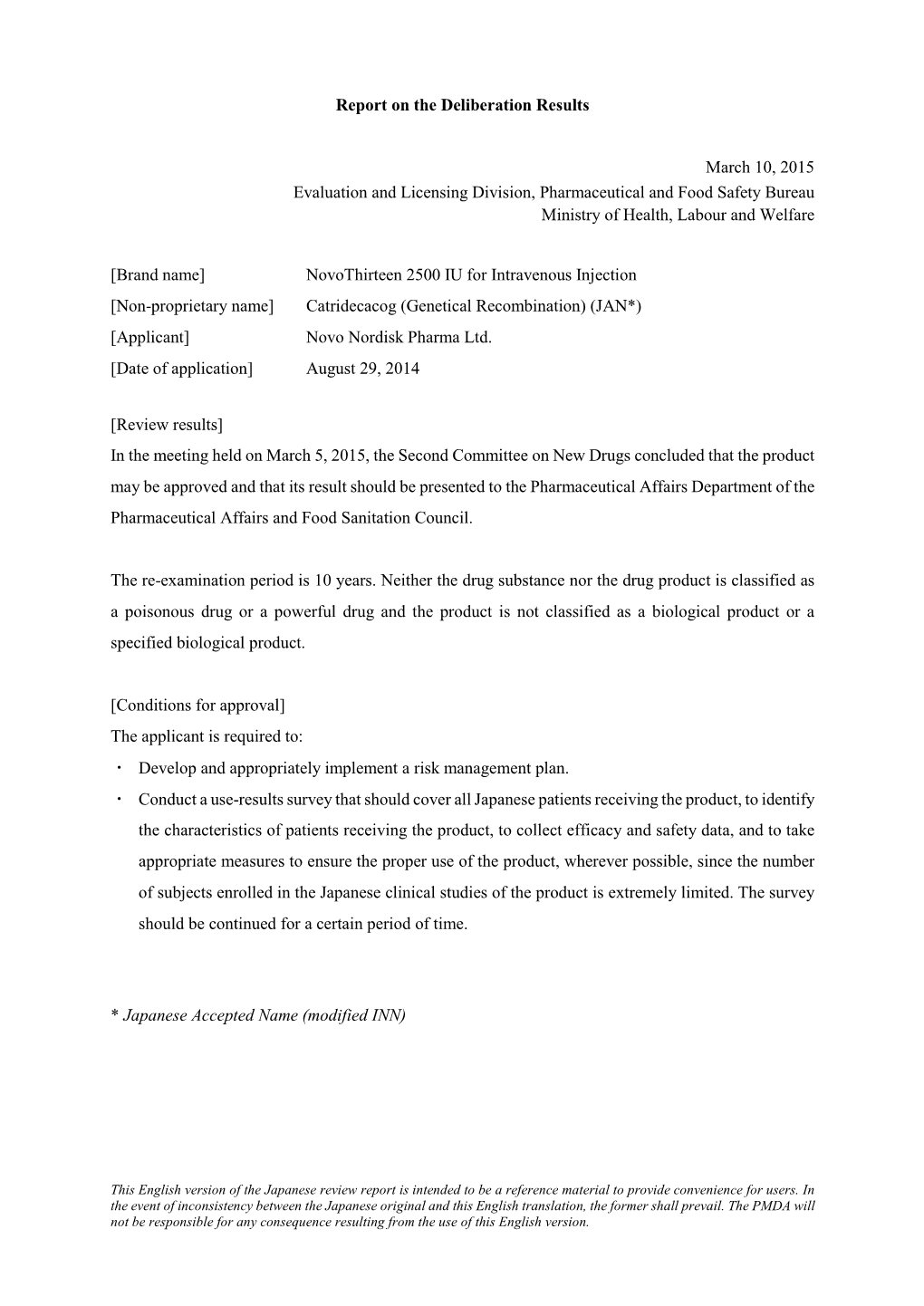 Report on the Deliberation Results

March 10, 2015
Evaluation and Licensing Division, Pharmaceutical and Food Safety Bureau
Ministry of Health, Labour and Welfare

[Brand name] NovoThirteen 2500 IU for Intravenous Injection
[Non-proprietary name] Catridecacog (Genetical Recombination) (JAN*)
[Applicant] Novo Nordisk Pharma Ltd.
[Date of application] August 29, 2014

[Review results]
In the meeting held on March 5, 2015, the Second Committee on New Drugs concluded that the product may be approved and that its result should be presented to the Pharmaceutical Affairs Department of the Pharmaceutical Affairs and Food Sanitation Council.

The re-examination period is 10 years. Neither the drug substance nor the drug product is classified as a poisonous drug or a powerful drug and the product is not classified as a biological product or a specified biological product.

[Conditions for approval]
The applicant is required to:
・ Develop and appropriately implement a risk management plan.
・ Conduct a use-results survey that should cover all Japanese patients receiving the product, to identify the characteristics of patients receiving the product, to collect efficacy and safety data, and to take appropriate measures to ensure the proper use of the product, wherever possible, since the number of subjects enrolled in the Japanese clinical studies of the product is extremely limited. The survey should be continued for a certain period of time.

* Japanese Accepted Name (modified INN)

This English version of the Japanese review report is intended to be a reference material to provide convenience for users. In the event of inconsistency between the Japanese original and this English translation, the former shall prevail. The PMDA will not be responsible for any consequence resulting from the use of this English version.